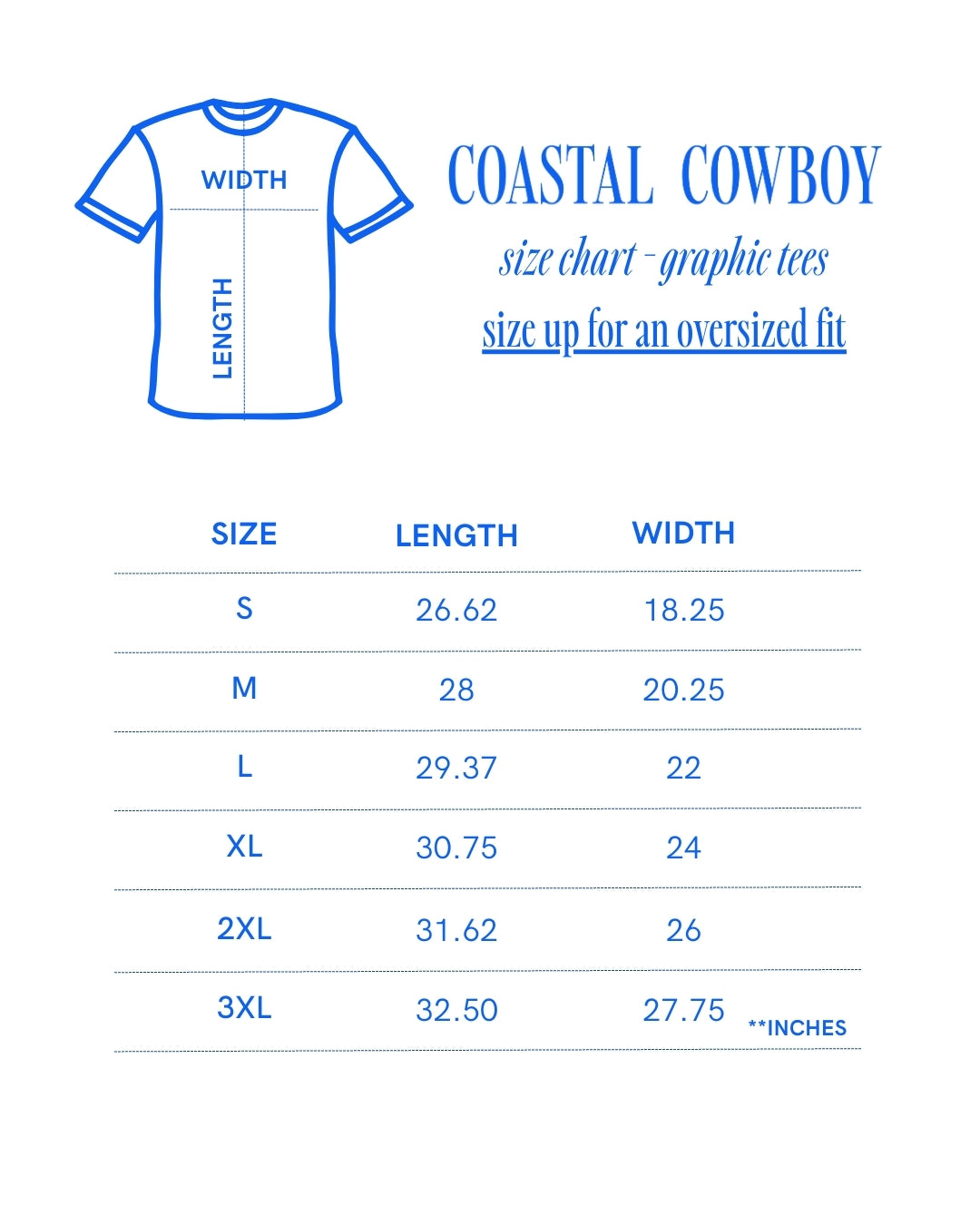 WIDTH

LENGTH

COASTAL COWBOY

size chart - graphic tees

size up for an oversized fit

| SIZE | LENGTH | WIDTH |
|---|---|---|
| S | 26.62 | 18.25 |
| M | 28 | 20.25 |
| L | 29.37 | 22 |
| XL | 30.75 | 24 |
| 2XL | 31.62 | 26 |
| 3XL | 32.50 | 27.75 |

**INCHES